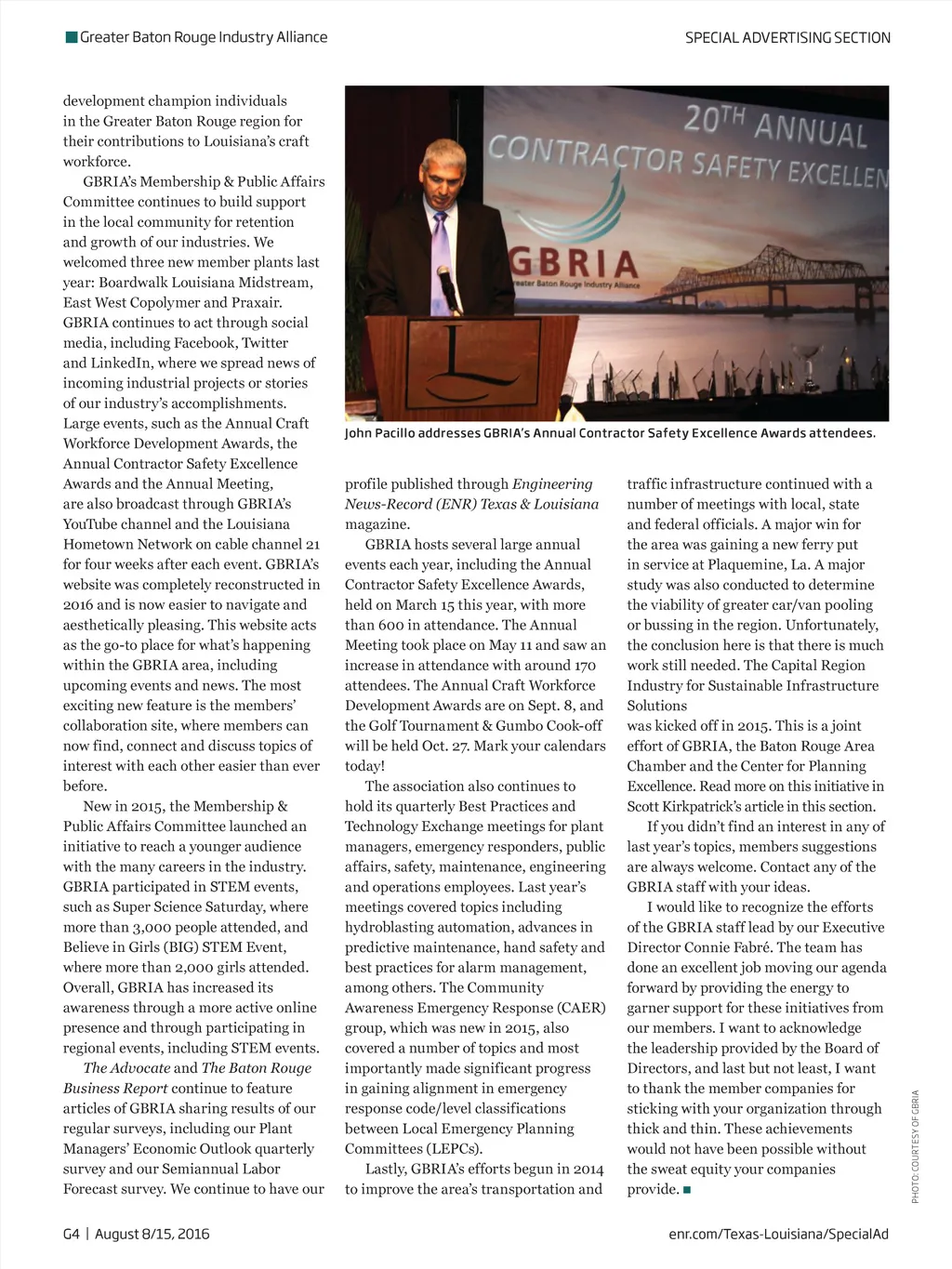 Greater Baton Rouge Industry Alliance

SPECIAL ADVERTISING SECTION

development champion individuals in the Greater Baton Rouge region for their contributions to Louisiana's craft workforce.

GBRIA's Membership & Public Affairs Committee continues to build support in the local community for retention and growth of our industries. We welcomed three new member plants last year: Boardwalk Louisiana Midstream, East West Copolymer and Praxair. GBRIA continues to act through social media, including Facebook, Twitter and LinkedIn, where we spread news of incoming industrial projects or stories of our industry's accomplishments. Large events, such as the Annual Craft Workforce Development Awards, the Annual Contractor Safety Excellence Awards and the Annual Meeting, are also broadcast through GBRIA's YouTube channel and the Louisiana Hometown Network on cable channel 21 for four weeks after each event. GBRIA's website was completely reconstructed in 2016 and is now easier to navigate and aesthetically pleasing. This website acts as the go-to place for what's happening within the GBRIA area, including upcoming events and news. The most exciting new feature is the members' collaboration site, where members can now find, connect and discuss topics of interest with each other easier than ever before.

New in 2015, the Membership & Public Affairs Committee launched an initiative to reach a younger audience with the many careers in the industry. GBRIA participated in STEM events, such as Super Science Saturday, where more than 3,000 people attended, and Believe in Girls (BIG) STEM Event, where more than 2,000 girls attended. Overall, GBRIA has increased its awareness through a more active online presence and through participating in regional events, including STEM events.

The Advocate and The Baton Rouge Business Report continue to feature articles of GBRIA sharing results of our regular surveys, including our Plant Managers' Economic Outlook quarterly survey and our Semiannual Labor Forecast survey. We continue to have our

20TH ANNUAL CONTRACTOR SAFETY EXCELLEN

GBRIA
Greater Baton Rouge Industry Alliance

John Pacillo addresses GBRIA's Annual Contractor Safety Excellence Awards attendees.

profile published through Engineering News-Record (ENR) Texas & Louisiana magazine.

GBRIA hosts several large annual events each year, including the Annual Contractor Safety Excellence Awards, held on March 15 this year, with more than 600 in attendance. The Annual Meeting took place on May 11 and saw an increase in attendance with around 170 attendees. The Annual Craft Workforce Development Awards are on Sept. 8, and the Golf Tournament & Gumbo Cook-off will be held Oct. 27. Mark your calendars today!

The association also continues to hold its quarterly Best Practices and Technology Exchange meetings for plant managers, emergency responders, public affairs, safety, maintenance, engineering and operations employees. Last year's meetings covered topics including hydroblasting automation, advances in predictive maintenance, hand safety and best practices for alarm management, among others. The Community Awareness Emergency Response (CAER) group, which was new in 2015, also covered a number of topics and most importantly made significant progress in gaining alignment in emergency response code/level classifications between Local Emergency Planning Committees (LEPCs).

Lastly, GBRIA's efforts begun in 2014 to improve the area's transportation and traffic infrastructure continued with a number of meetings with local, state and federal officials. A major win for the area was gaining a new ferry put in service at Plaquemine, La. A major study was also conducted to determine the viability of greater car/van pooling or bussing in the region. Unfortunately, the conclusion here is that there is much work still needed. The Capital Region Industry for Sustainable Infrastructure Solutions was kicked off in 2015. This is a joint effort of GBRIA, the Baton Rouge Area Chamber and the Center for Planning Excellence. Read more on this initiative in Scott Kirkpatrick's article in this section.

If you didn't find an interest in any of last year's topics, members suggestions are always welcome. Contact any of the GBRIA staff with your ideas.

I would like to recognize the efforts of the GBRIA staff lead by our Executive Director Connie Fabré. The team has done an excellent job moving our agenda forward by providing the energy to garner support for these initiatives from our members. I want to acknowledge the leadership provided by the Board of Directors, and last but not least, I want to thank the member companies for sticking with your organization through thick and thin. These achievements would not have been possible without the sweat equity your companies provide. ■

PHOTO: COURTESY OF GBRIA

G4 | August 8/15, 2016

enr.com/Texas-Louisiana/SpecialAd